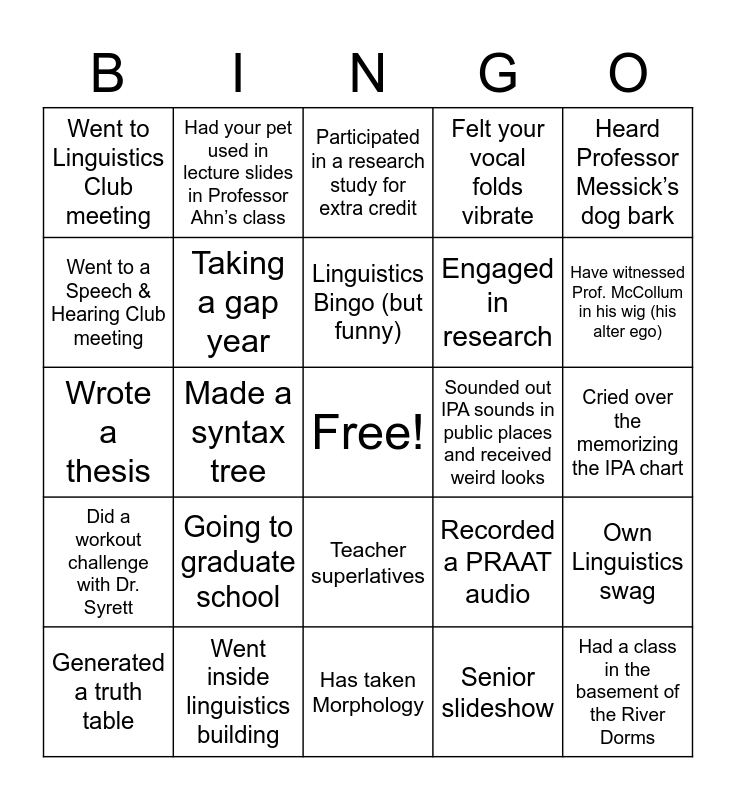 | B | I | N | G | O |
|---|---|---|---|---|
| Went to Linguistics Club meeting | Had your pet used in lecture slides in Professor Ahn's class | Participated in a research study for extra credit | Felt your vocal folds vibrate | Heard Professor Messick's dog bark |
| Went to a Speech & Hearing Club meeting | Taking a gap year | Linguistics Bingo (but funny) | Engaged in research | Have witnessed Prof. McCollum in his wig (his alter ego) |
| Wrote a thesis | Made a syntax tree | Free! | Sounded out IPA sounds in public places and received weird looks | Cried over the memorizing the IPA chart |
| Did a workout challenge with Dr. Syrett | Going to graduate school | Teacher superlatives | Recorded a PRAAT audio | Own Linguistics swag |
| Generated a truth table | Went inside linguistics building | Has taken Morphology | Senior slideshow | Had a class in the basement of the River Dorms |